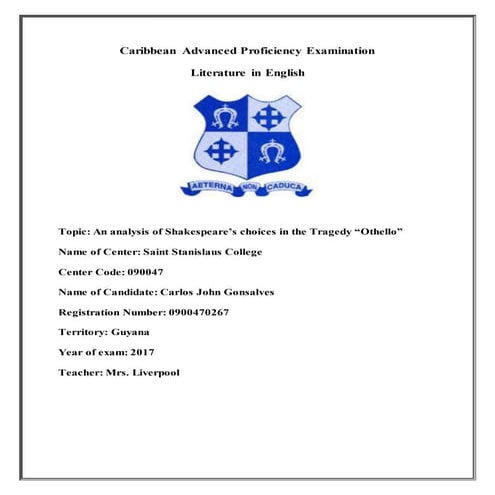 Caribbean Advanced Proficiency Examination

Literature in English

AETERNA NON CADUCA

Topic: An analysis of Shakespeare's choices in the Tragedy "Othello"

Name of Center: Saint Stanislaus College

Center Code: 090047

Name of Candidate: Carlos John Gonsalves

Registration Number: 0900470267

Territory: Guyana

Year of exam: 2017

Teacher: Mrs. Liverpool